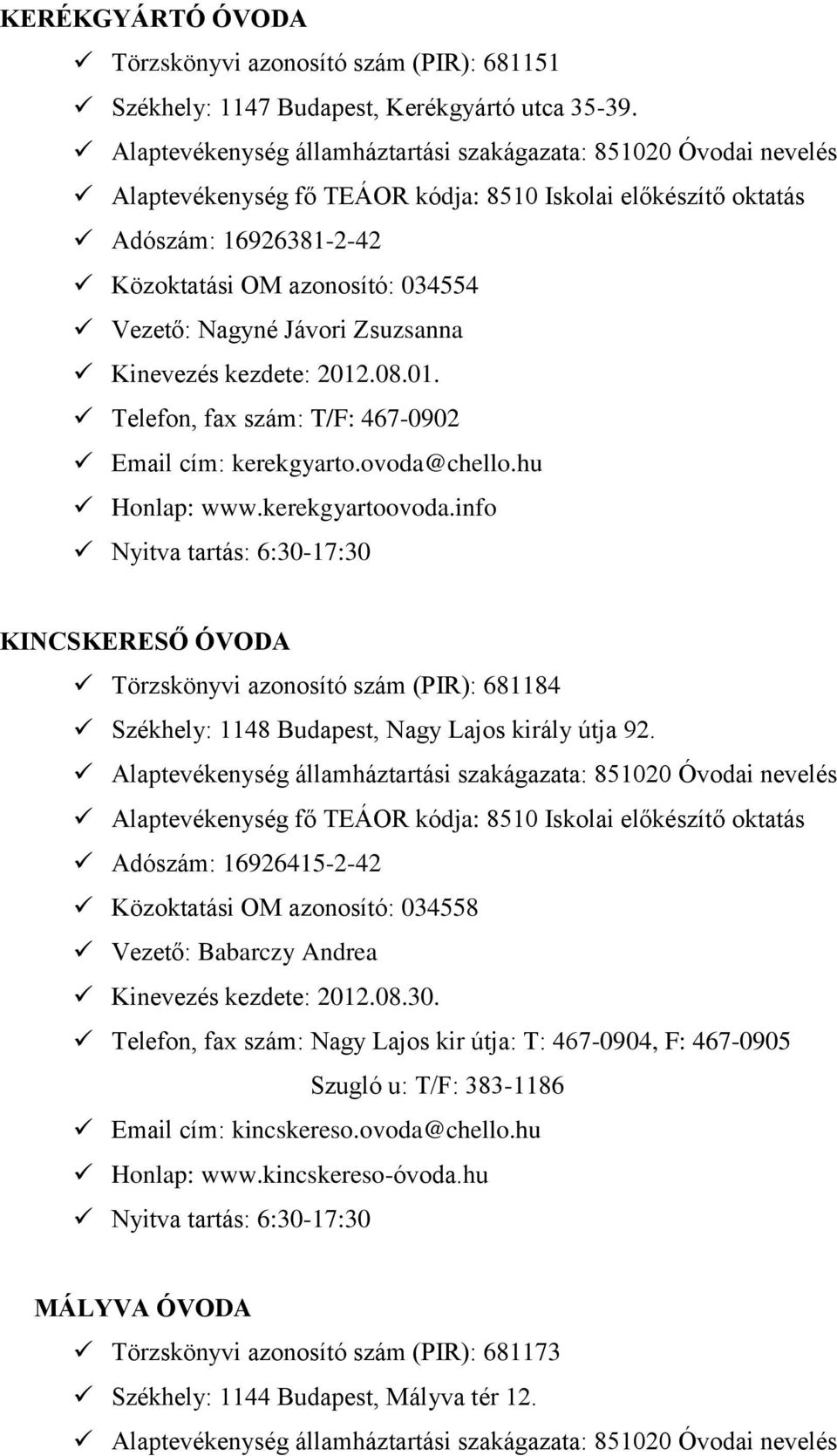 KERÉKGYÁRTÓ ÓVODA

✓ Törzskönyvi azonosító szám (PIR): 681151
✓ Székhely: 1147 Budapest, Kerékgyártó utca 35-39.
✓ Alaptevékenység államháztartási szakágazata: 851020 Óvodai nevelés
✓ Alaptevékenység fő TEÁOR kódja: 8510 Iskolai előkészítő oktatás
✓ Adószám: 16926381-2-42
✓ Közoktatási OM azonosító: 034554
✓ Vezető: Nagyné Jávori Zsuzsanna
✓ Kinevezés kezdete: 2012.08.01.
✓ Telefon, fax szám: T/F: 467-0902
✓ Email cím: kerekgyarto.ovoda@chello.hu
✓ Honlap: www.kerekgyartoovoda.info
✓ Nyitva tartás: 6:30-17:30

KINCSKERESŐ ÓVODA

✓ Törzskönyvi azonosító szám (PIR): 681184
✓ Székhely: 1148 Budapest, Nagy Lajos király útja 92.
✓ Alaptevékenység államháztartási szakágazata: 851020 Óvodai nevelés
✓ Alaptevékenység fő TEÁOR kódja: 8510 Iskolai előkészítő oktatás
✓ Adószám: 16926415-2-42
✓ Közoktatási OM azonosító: 034558
✓ Vezető: Babarczy Andrea
✓ Kinevezés kezdete: 2012.08.30.
✓ Telefon, fax szám: Nagy Lajos kir útja: T: 467-0904, F: 467-0905
Szugló u: T/F: 383-1186
✓ Email cím: kincskereso.ovoda@chello.hu
✓ Honlap: www.kincskereso-óvoda.hu
✓ Nyitva tartás: 6:30-17:30

MÁLYVA ÓVODA

✓ Törzskönyvi azonosító szám (PIR): 681173
✓ Székhely: 1144 Budapest, Mályva tér 12.
✓ Alaptevékenység államháztartási szakágazata: 851020 Óvodai nevelés